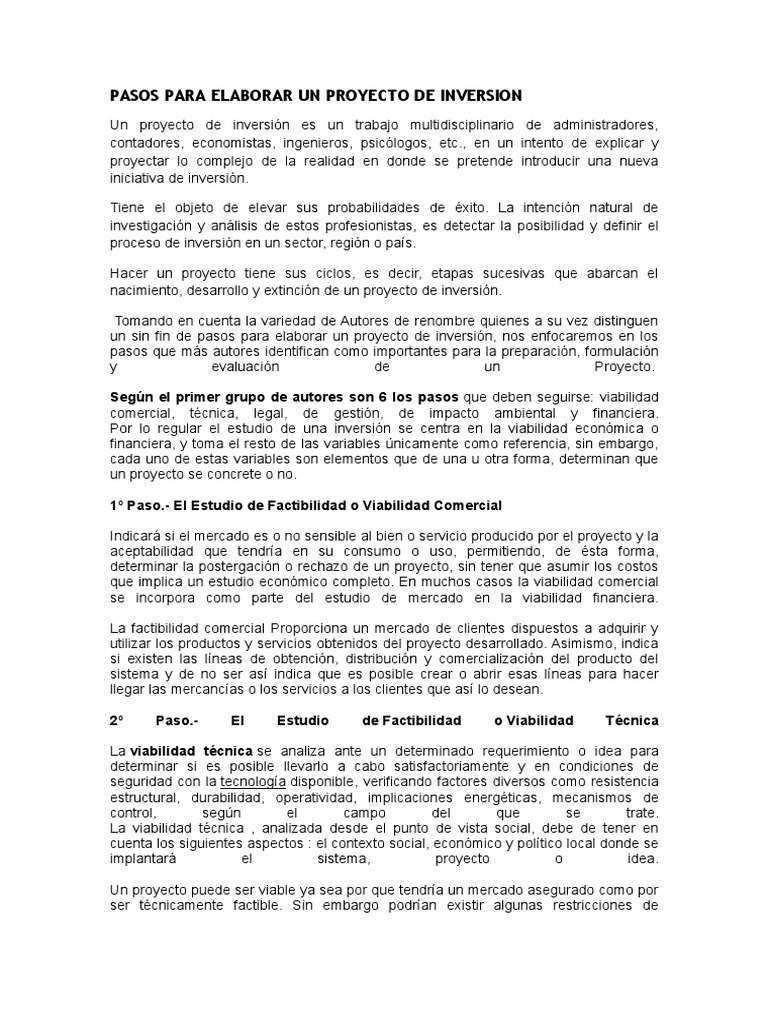 PASOS PARA ELABORAR UN PROYECTO DE INVERSION

Un proyecto de inversión es un trabajo multidisciplinario de administradores, contadores, economistas, ingenieros, psicólogos, etc., en un intento de explicar y proyectar lo complejo de la realidad en donde se pretende introducir una nueva iniciativa de inversión.

Tiene el objeto de elevar sus probabilidades de éxito. La intención natural de investigación y análisis de estos profesionistas, es detectar la posibilidad y definir el proceso de inversión en un sector, región o país.

Hacer un proyecto tiene sus ciclos, es decir, etapas sucesivas que abarcan el nacimiento, desarrollo y extinción de un proyecto de inversión.

Tomando en cuenta la variedad de Autores de renombre quienes a su vez distinguen un sin fin de pasos para elaborar un proyecto de inversión, nos enfocaremos en los pasos que más autores identifican como importantes para la preparación, formulación y evaluación de un Proyecto.

Según el primer grupo de autores son 6 los pasos que deben seguirse: viabilidad comercial, técnica, legal, de gestión, de impacto ambiental y financiera. Por lo regular el estudio de una inversión se centra en la viabilidad económica o financiera, y toma el resto de las variables únicamente como referencia, sin embargo, cada uno de estas variables son elementos que de una u otra forma, determinan que un proyecto se concrete o no.

1° Paso.- El Estudio de Factibilidad o Viabilidad Comercial

Indicará si el mercado es o no sensible al bien o servicio producido por el proyecto y la aceptabilidad que tendría en su consumo o uso, permitiendo, de ésta forma, determinar la postergación o rechazo de un proyecto, sin tener que asumir los costos que implica un estudio económico completo. En muchos casos la viabilidad comercial se incorpora como parte del estudio de mercado en la viabilidad financiera.

La factibilidad comercial Proporciona un mercado de clientes dispuestos a adquirir y utilizar los productos y servicios obtenidos del proyecto desarrollado. Asimismo, indica si existen las líneas de obtención, distribución y comercialización del producto del sistema y de no ser así indica que es posible crear o abrir esas líneas para hacer llegar las mercancías o los servicios a los clientes que así lo desean.

2° Paso.- El Estudio de Factibilidad o Viabilidad Técnica

La viabilidad técnica se analiza ante un determinado requerimiento o idea para determinar si es posible llevarlo a cabo satisfactoriamente y en condiciones de seguridad con la tecnología disponible, verificando factores diversos como resistencia estructural, durabilidad, operatividad, implicaciones energéticas, mecanismos de control, según el campo del que se trate.
La viabilidad técnica , analizada desde el punto de vista social, debe de tener en cuenta los siguientes aspectos : el contexto social, económico y político local donde se implantará el sistema, proyecto o idea.

Un proyecto puede ser viable ya sea por que tendría un mercado asegurado como por ser técnicamente factible. Sin embargo podrían existir algunas restricciones de